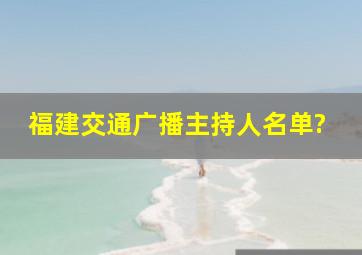 福建交通广播主持人名单?